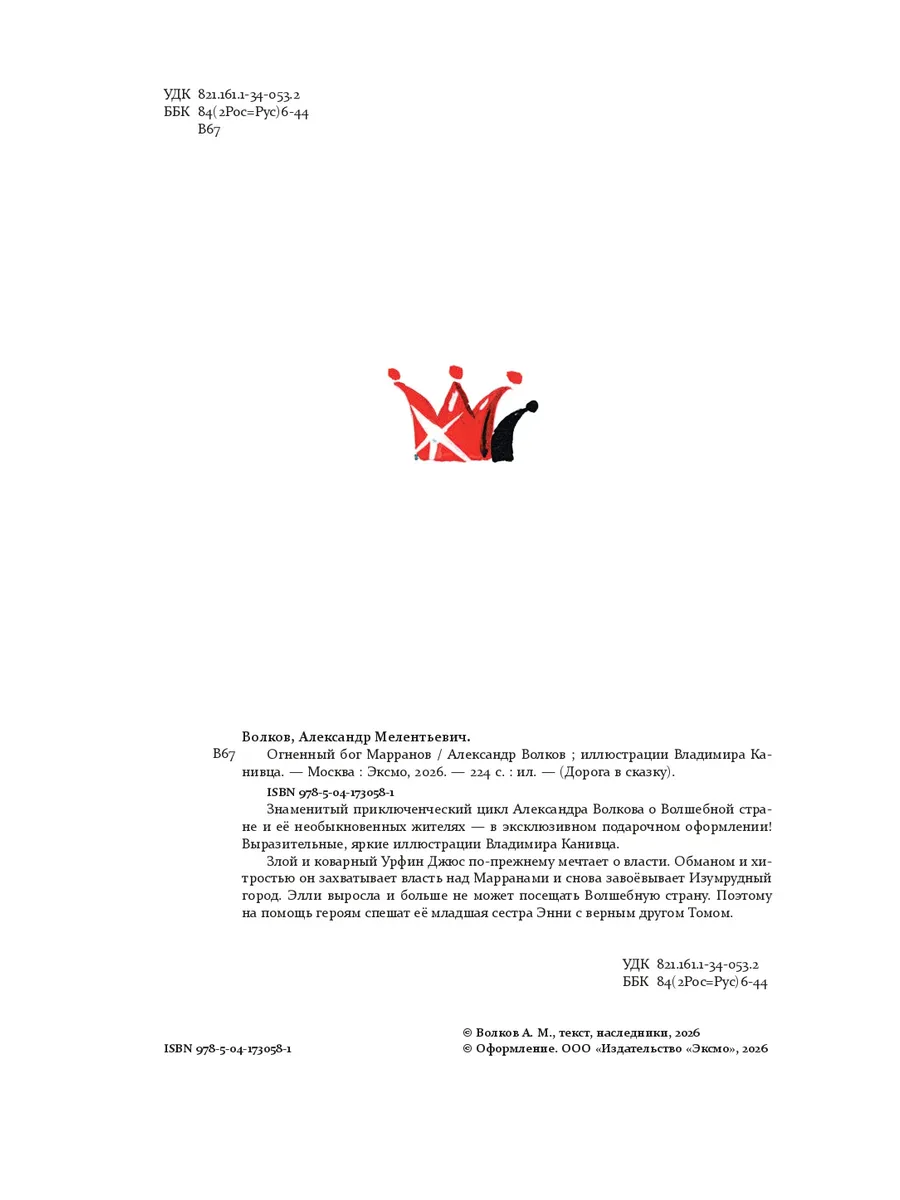 УДК 821.161.1-34-053.2
ББК 84(2Рос=Рус)6-44
В67

Волков, Александр Мелентьевич.

В67 Огненный бог Марранов / Александр Волков ; иллюстрации Владимира Канивца. — Москва : Эксмо, 2026. — 224 с. : ил. — (Дорога в сказку).

ISBN 978-5-04-173058-1

Знаменитый приключенческий цикл Александра Волкова о Волшебной стране и её необыкновенных жителях — в эксклюзивном подарочном оформлении! Выразительные, яркие иллюстрации Владимира Канивца.

Злой и коварный Урфин Джюс по-прежнему мечтает о власти. Обманом и хитростью он захватывает власть над Марранами и снова завоёвывает Изумрудный город. Элли выросла и больше не может посещать Волшебную страну. Поэтому на помощь героям спешат её младшая сестра Энни с верным другом Томом.

УДК 821.161.1-34-053.2
ББК 84(2Рос=Рус)6-44

ISBN 978-5-04-173058-1

© Волков А. М., текст, наследники, 2026
© Оформление. ООО «Издательство «Эксмо», 2026